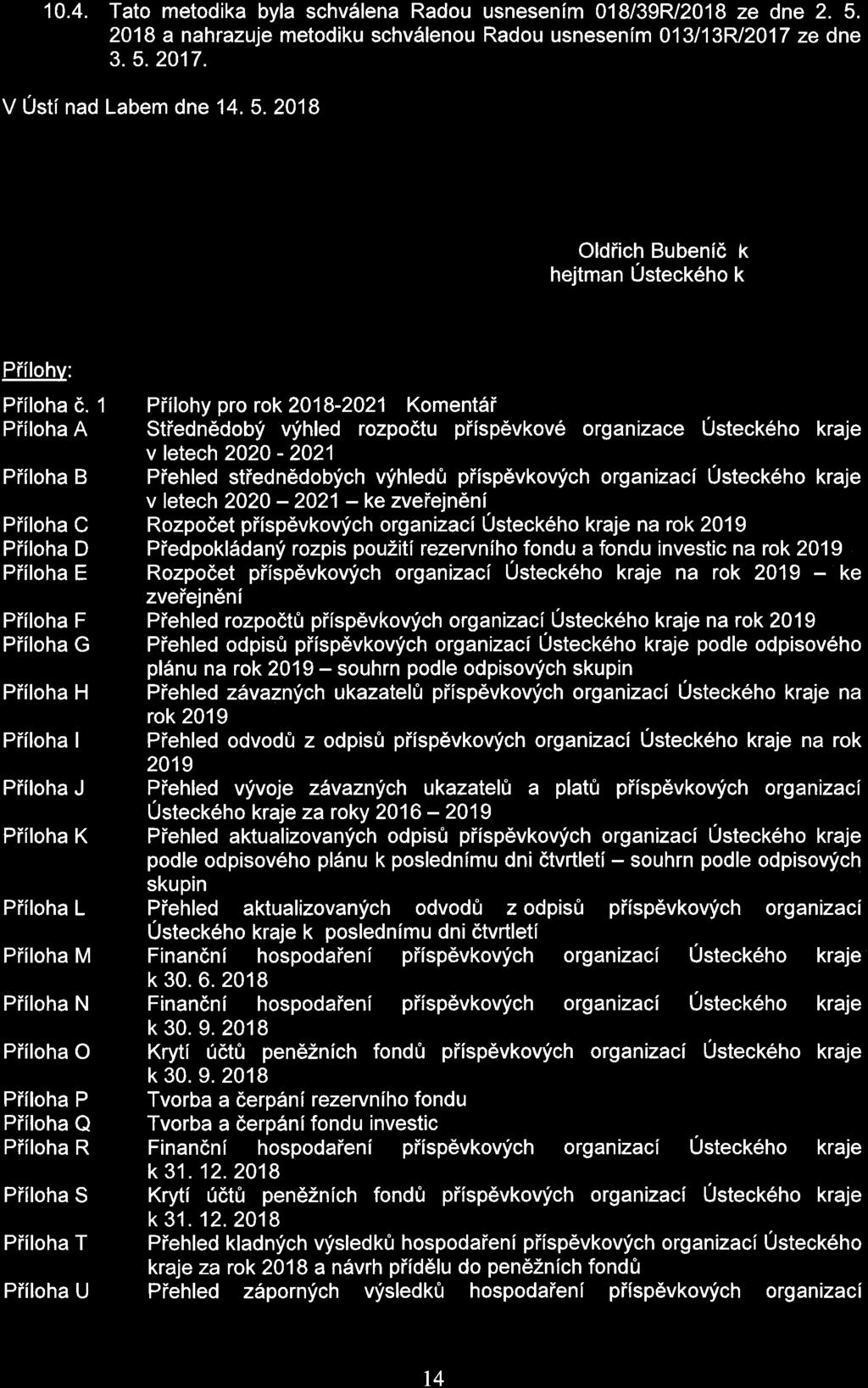 10.4. Tato metodika byla schválena Radou usnesením 018/39R/2018 ze dne 2. 5. 2018 a nahrazuje metodiku schválenou Radou usnesením 013/13R/2017 ze dne 3. 5. 2017.

V Ústí nad Labem dne 14. 5. 2018

Oldřich Bubeníč k
hejtman Ústeckého k

Přílohy:

| | |
|---|---|
| Příloha č. 1 | Přílohy pro rok 2018-2021 Komentář |
| Příloha A | Střednědobý výhled rozpočtu příspěvkové organizace Ústeckého kraje v letech 2020 - 2021 |
| Příloha B | Přehled střednědobých výhledů příspěvkových organizací Ústeckého kraje v letech 2020 – 2021 – ke zveřejnění |
| Příloha C | Rozpočet příspěvkových organizací Ústeckého kraje na rok 2019 |
| Příloha D | Předpokládaný rozpis použití rezervního fondu a fondu investic na rok 2019 |
| Příloha E | Rozpočet příspěvkových organizací Ústeckého kraje na rok 2019 – ke zveřejnění |
| Příloha F | Přehled rozpočtů příspěvkových organizací Ústeckého kraje na rok 2019 |
| Příloha G | Přehled odpisů příspěvkových organizací Ústeckého kraje podle odpisového plánu na rok 2019 – souhrn podle odpisových skupin |
| Příloha H | Přehled závazných ukazatelů příspěvkových organizací Ústeckého kraje na rok 2019 |
| Příloha I | Přehled odvodů z odpisů příspěvkových organizací Ústeckého kraje na rok 2019 |
| Příloha J | Přehled vývoje závazných ukazatelů a platů příspěvkových organizací Ústeckého kraje za roky 2016 – 2019 |
| Příloha K | Přehled aktualizovaných odpisů příspěvkových organizací Ústeckého kraje podle odpisového plánu k poslednímu dni čtvrtletí – souhrn podle odpisových skupin |
| Příloha L | Přehled aktualizovaných odvodů z odpisů příspěvkových organizací Ústeckého kraje k poslednímu dni čtvrtletí |
| Příloha M | Finanční hospodaření příspěvkových organizací Ústeckého kraje k 30. 6. 2018 |
| Příloha N | Finanční hospodaření příspěvkových organizací Ústeckého kraje k 30. 9. 2018 |
| Příloha O | Krytí účtů peněžních fondů příspěvkových organizací Ústeckého kraje k 30. 9. 2018 |
| Příloha P | Tvorba a čerpání rezervního fondu |
| Příloha Q | Tvorba a čerpání fondu investic |
| Příloha R | Finanční hospodaření příspěvkových organizací Ústeckého kraje k 31. 12. 2018 |
| Příloha S | Krytí účtů peněžních fondů příspěvkových organizací Ústeckého kraje k 31. 12. 2018 |
| Příloha T | Přehled kladných výsledků hospodaření příspěvkových organizací Ústeckého kraje za rok 2018 a návrh přídělu do peněžních fondů |
| Příloha U | Přehled záporných výsledků hospodaření příspěvkových organizací |

14